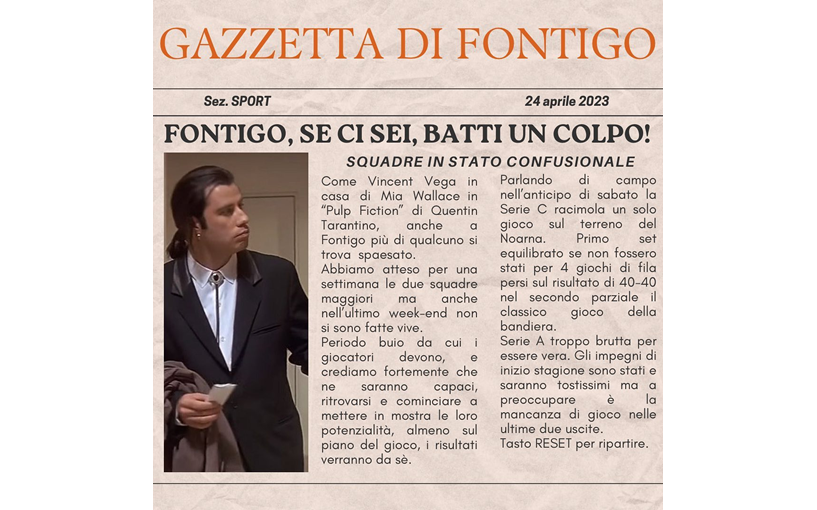 GAZZETTA DI FONTIGO

Sez. SPORT

24 aprile 2023

FONTIGO, SE CI SEI, BATTI UN COLPO!

SQUADRE IN STATO CONFUSIONALE

Come Vincent Vega in casa di Mia Wallace in "Pulp Fiction" di Quentin Tarantino, anche a Fontigo più di qualcuno si trova spaesato.
Abbiamo atteso per una settimana le due squadre maggiori ma anche nell'ultimo week-end non si sono fatte vive.
Periodo buio da cui i giocatori devono, e crediamo fortemente che ne saranno capaci, ritrovarsi e cominciare a mettere in mostra le loro potenzialità, almeno sul piano del gioco, i risultati verranno da sè.

Parlando di campo nell'anticipo di sabato la Serie C racimola un solo gioco sul terreno del Noarna. Primo set equilibrato se non fossero stati per 4 giochi di fila persi sul risultato di 40-40 nel secondo parziale il classico gioco della bandiera.
Serie A troppo brutta per essere vera. Gli impegni di inizio stagione sono stati e saranno tostissimi ma a preoccupare è la mancanza di gioco nelle ultime due uscite.
Tasto RESET per ripartire.